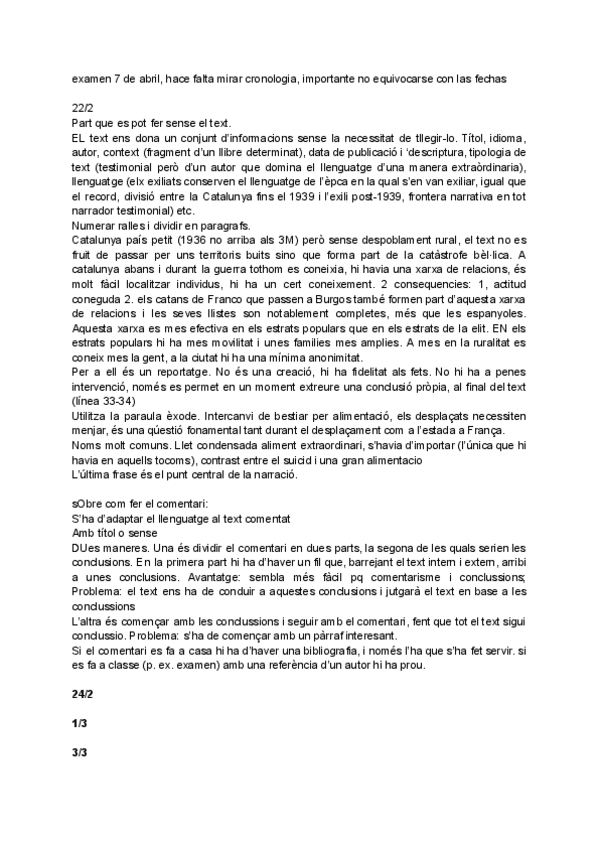 examen 7 de abril, hace falta mirar cronologia, importante no equivocarse con las fechas

22/2
Part que es pot fer sense el text.
EL text ens dona un conjunt d'informacions sense la necessitat de tllegir-lo. Títol, idioma, autor, context (fragment d'un llibre determinat), data de publicació i 'descriptura, tipologia de text (testimonial però d'un autor que domina el llenguatge d'una manera extraòrdinaria), llenguatge (elx exiliats conserven el llenguatge de l'èpca en la qual s'en van exiliar, igual que el record, divisió entre la Catalunya fins el 1939 i l'exili post-1939, frontera narrativa en tot narrador testimonial) etc.
Numerar ralles i dividir en paragrafs.
Catalunya país petit (1936 no arriba als 3M) però sense despoblament rural, el text no es fruit de passar per uns territoris buits sino que forma part de la catàstrofe bèl·lica. A catalunya abans i durant la guerra tothom es coneixia, hi havia una xarxa de relacions, és molt fàcil localitzar individus, hi ha un cert coneixement. 2 consequencies: 1, actitud coneguda 2. els catans de Franco que passen a Burgos també formen part d'aquesta xarxa de relacions i les seves llistes son notablement completes, més que les espanyoles. Aquesta xarxa es mes efectiva en els estrats populars que en els estrats de la elit. EN els estrats populars hi ha mes movilitat i unes families mes amplies. A mes en la ruralitat es coneix mes la gent, a la ciutat hi ha una mínima anonimitat.
Per a ell és un reportatge. No és una creació, hi ha fidelitat als fets. No hi ha a penes intervenció, només es permet en un moment extreure una conclusió pròpia, al final del text (línea 33-34)
Utilitza la paraula èxode. Intercanvi de bestiar per alimentació, els desplaçats necessiten menjar, és una qüestió fonamental tant durant el desplaçament com a l'estada a França.
Noms molt comuns. Llet condensada aliment extraordinari, s'havia d'importar (l'única que hi havia en aquells tocoms), contrast entre el suicid i una gran alimentacio
L'última frase és el punt central de la narració.

sObre com fer el comentari:
S'ha d'adaptar el llenguatge al text comentat
Amb títol o sense
DUes maneres. Una és dividir el comentari en dues parts, la segona de les quals serien les conclusions. En la primera part hi ha d'haver un fil que, barrejant el text intern i extern, arribi a unes conclusions. Avantatge: sembla més fàcil pq comentarisme i conclussions; Problema: el text ens ha de conduir a aquestes conclusions i jutgarà el text en base a les conclussions
L'altra és començar amb les conclussions i seguir amb el comentari, fent que tot el text sigui conclussio. Problema: s'ha de començar amb un pàrraf interesant.
Si el comentari es fa a casa hi ha d'haver una bibliografia, i només l'ha que s'ha fet servir. si es fa a classe (p. ex. examen) amb una referència d'un autor hi ha prou.

24/2

1/3

3/3